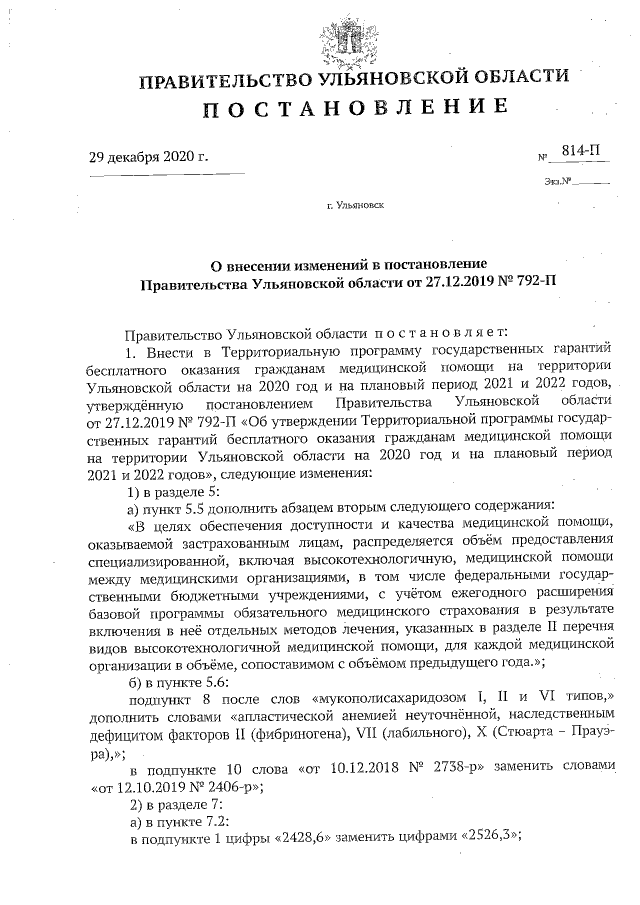 ПРАВИТЕЛЬСТВО УЛЬЯНОВСКОЙ ОБЛАСТИ
ПОСТАНОВЛЕНИЕ

29 декабря 2020 г.

№ 814-П

Экз.№

г. Ульяновск

О внесении изменений в постановление Правительства Ульяновской области от 27.12.2019 № 792-П

Правительство Ульяновской области постановляет:

1. Внести в Территориальную программу государственных гарантий бесплатного оказания гражданам медицинской помощи на территории Ульяновской области на 2020 год и на плановый период 2021 и 2022 годов, утверждённую постановлением Правительства Ульяновской области от 27.12.2019 № 792-П «Об утверждении Территориальной программы государственных гарантий бесплатного оказания гражданам медицинской помощи на территории Ульяновской области на 2020 год и на плановый период 2021 и 2022 годов», следующие изменения:

1) в разделе 5:

а) пункт 5.5 дополнить абзацем вторым следующего содержания:

«В целях обеспечения доступности и качества медицинской помощи, оказываемой застрахованным лицам, распределяется объём предоставления специализированной, включая высокотехнологичную, медицинской помощи между медицинскими организациями, в том числе федеральными государственными бюджетными учреждениями, с учётом ежегодного расширения базовой программы обязательного медицинского страхования в результате включения в неё отдельных методов лечения, указанных в разделе II перечня видов высокотехнологичной медицинской помощи, для каждой медицинской организации в объёме, сопоставимом с объёмом предыдущего года.»;

б) в пункте 5.6:

подпункт 8 после слов «мукополисахаридозом I, II и VI типов,» дополнить словами «апластической анемией неуточнённой, наследственным дефицитом факторов II (фибриногена), VII (лабильного), X (Стюарта – Прауэра),»;

в подпункте 10 слова «от 10.12.2018 № 2738-р» заменить словами «от 12.10.2019 № 2406-р»;

2) в разделе 7:

а) в пункте 7.2:

в подпункте 1 цифры «2428,6» заменить цифрами «2526,3»;